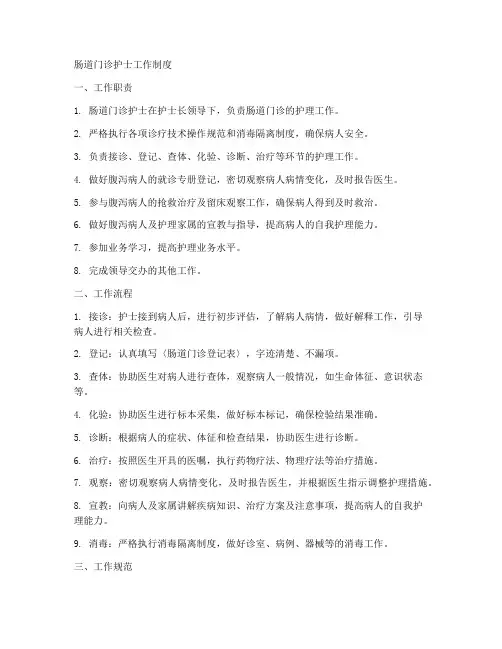 肠道门诊护士工作制度

一、工作职责

1. 肠道门诊护士在护士长领导下，负责肠道门诊的护理工作。

2. 严格执行各项诊疗技术操作规范和消毒隔离制度，确保病人安全。

3. 负责接诊、登记、查体、化验、诊断、治疗等环节的护理工作。

4. 做好腹泻病人的就诊专册登记，密切观察病人病情变化，及时报告医生。

5. 参与腹泻病人的抢救治疗及留床观察工作，确保病人得到及时救治。

6. 做好腹泻病人及护理家属的宣教与指导，提高病人的自我护理能力。

7. 参加业务学习，提高护理业务水平。

8. 完成领导交办的其他工作。

二、工作流程

1. 接诊：护士接到病人后，进行初步评估，了解病人病情，做好解释工作，引导病人进行相关检查。

2. 登记：认真填写《肠道门诊登记表》，字迹清楚、不漏项。

3. 查体：协助医生对病人进行查体，观察病人一般情况，如生命体征、意识状态等。

4. 化验：协助医生进行标本采集，做好标本标记，确保检验结果准确。

5. 诊断：根据病人的症状、体征和检查结果，协助医生进行诊断。

6. 治疗：按照医生开具的医嘱，执行药物疗法、物理疗法等治疗措施。

7. 观察：密切观察病人病情变化，及时报告医生，并根据医生指示调整护理措施。

8. 宣教：向病人及家属讲解疾病知识、治疗方案及注意事项，提高病人的自我护理能力。

9. 消毒：严格执行消毒隔离制度，做好诊室、病例、器械等的消毒工作。

三、工作规范